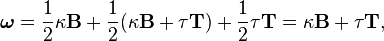 $\boldsymbol{\omega} = \frac{1}{2}\kappa\mathbf{B} + \frac{1}{2}(\kappa\mathbf{B} + \tau\mathbf{T}) + \frac{1}{2}\tau\mathbf{T} = \kappa\mathbf{B} + \tau\mathbf{T},$